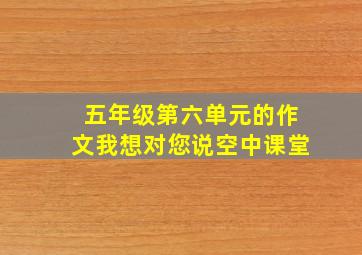 五年级第六单元的作文我想对您说空中课堂